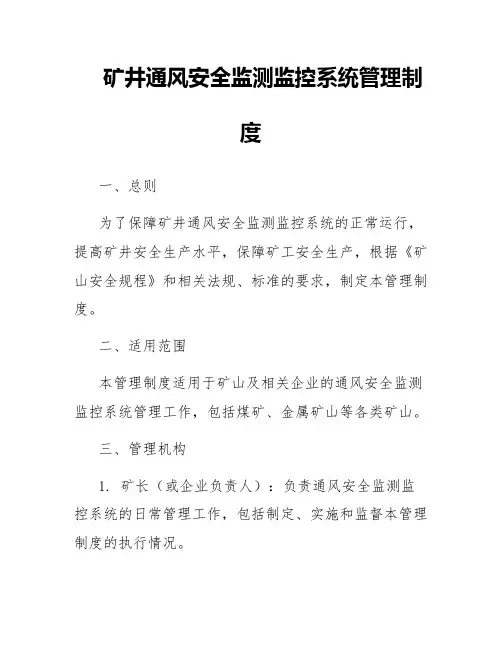 矿井通风安全监测监控系统管理制度

一、总则

为了保障矿井通风安全监测监控系统的正常运行，提高矿井安全生产水平，保障矿工安全生产，根据《矿山安全规程》和相关法规、标准的要求，制定本管理制度。

二、适用范围

本管理制度适用于矿山及相关企业的通风安全监测监控系统管理工作，包括煤矿、金属矿山等各类矿山。

三、管理机构

1. 矿长（或企业负责人）：负责通风安全监测监控系统的日常管理工作，包括制定、实施和监督本管理制度的执行情况。